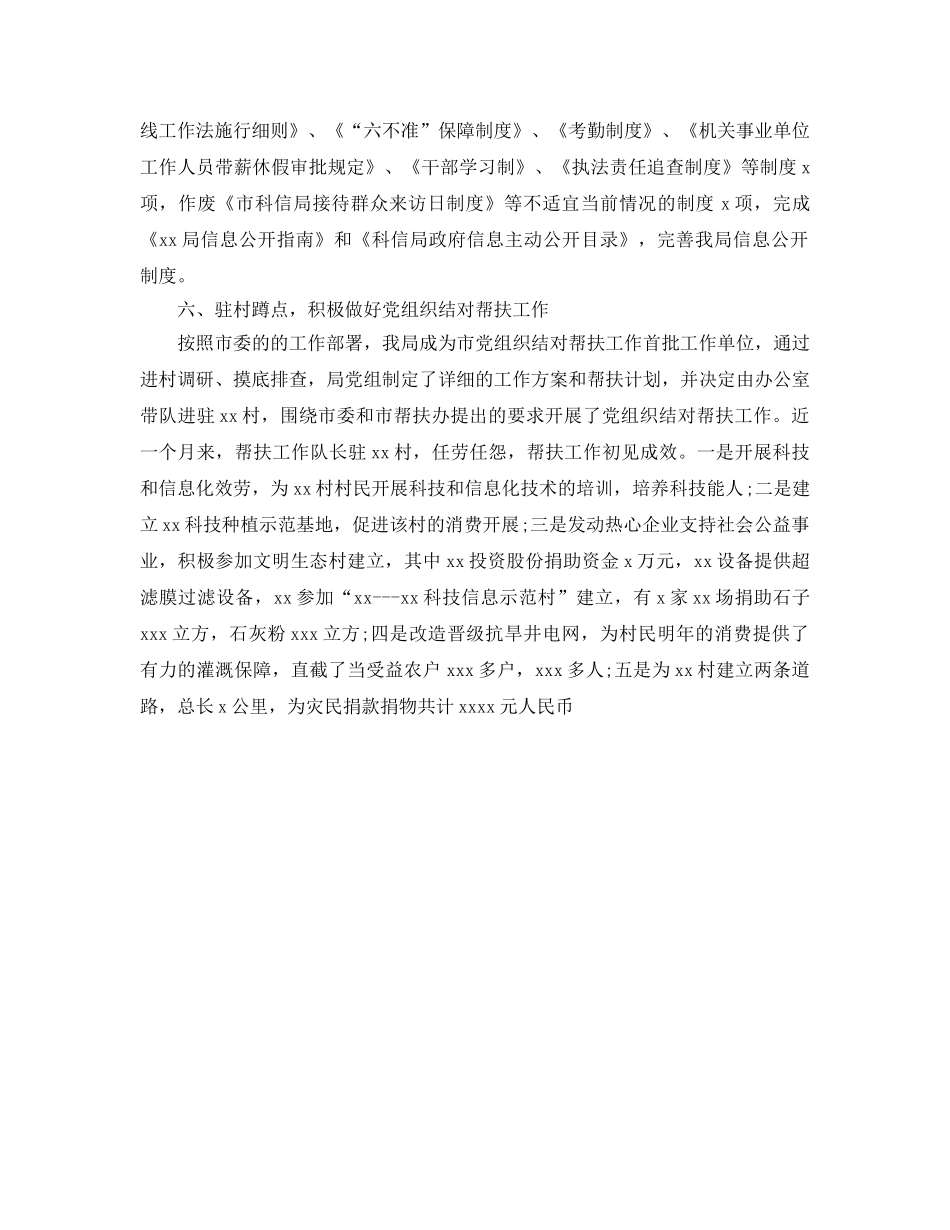 线工作法施行细则》、《“六不准”保障制度》、《考勤制度》、《机关事业单位工作人员带薪休假审批规定》、《干部学习制》、《执法责任追查制度》等制度 x 项，作废《市科信局接待群众来访日制度》等不适宜当前情况的制度 x 项，完成《xx 局信息公开指南》和《科信局政府信息主动公开目录》，完善我局信息公开制度。

六、驻村蹲点，积极做好党组织结对帮扶工作

按照市委的的工作部署，我局成为市党组织结对帮扶工作首批工作单位，通过进村调研、摸底排查，局党组制定了详细的工作方案和帮扶计划，并决定由办公室带队进驻 xx 村，围绕市委和市帮扶办提出的要求开展了党组织结对帮扶工作。近一个月来，帮扶工作队长驻 xx 村，任劳任怨，帮扶工作初见成效。一是开展科技和信息化效劳，为 xx 村村民开展科技和信息化技术的培训，培养科技能人;二是建立 xx 科技种植示范基地，促进该村的消费开展;三是发动热心企业支持社会公益事业，积极参加文明生态村建立，其中 xx 投资股份捐助资金 x 万元，xx 设备提供超滤膜过滤设备，xx 参加“xx---xx 科技信息示范村”建立，有 x 家 xx 场捐助石子 xxx 立方，石灰粉 xxx 立方;四是改造晋级抗旱井电网，为村民明年的消费提供了有力的灌溉保障，直截了当受益农户 xxx 多户，xxx 多人;五是为 xx 村建立两条道路，总长 x 公里，为灾民捐款捐物共计 xxxx 元人民币